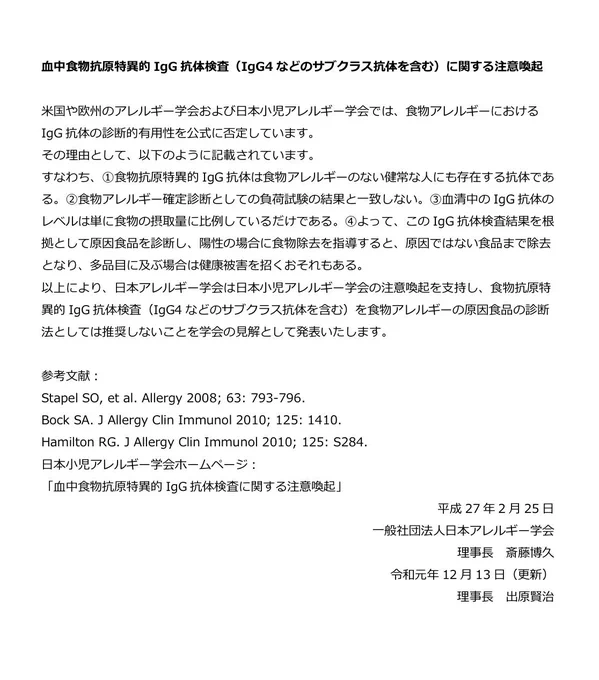 血中食物抗原特異的IgG抗体検査（IgG4などのサブクラス抗体を含む）に関する注意喚起

米国や欧州のアレルギー学会および日本小児アレルギー学会では、食物アレルギーにおけるIgG抗体の診断的有用性を公式に否定しています。
その理由として、以下のように記載されています。
すなわち、①食物抗原特異的IgG抗体は食物アレルギーのない健常な人にも存在する抗体である。②食物アレルギー確定診断としての負荷試験の結果と一致しない。③血清中のIgG抗体のレベルは単に食物の摂取量に比例しているだけである。④よって、このIgG抗体検査結果を根拠として原因食品を診断し、陽性の場合に食物除去を指導すると、原因ではない食品まで除去となり、多品目に及ぶ場合は健康被害を招くおそれもある。
以上により、日本アレルギー学会は日本小児アレルギー学会の注意喚起を支持し、食物抗原特異的IgG抗体検査（IgG4などのサブクラス抗体を含む）を食物アレルギーの原因食品の診断法としては推奨しないことを学会の見解として発表いたします。

参考文献：
Stapel SO, et al. Allergy 2008; 63: 793-796.
Bock SA. J Allergy Clin Immunol 2010; 125: 1410.
Hamilton RG. J Allergy Clin Immunol 2010; 125: S284.
日本小児アレルギー学会ホームページ：
「血中食物抗原特異的IgG抗体検査に関する注意喚起」

平成27年2月25日
一般社団法人日本アレルギー学会
理事長　斎藤博久
令和元年12月13日（更新）
理事長　出原賢治